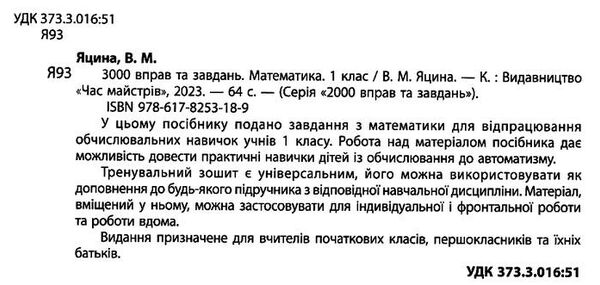 УДК 373.3.016:51
Я93

Яцина, В. М.

Я93 3000 вправ та завдань. Математика. 1 клас / В. М. Яцина. — К. : Видавництво «Час майстрів», 2023. — 64 с. — (Серія «2000 вправ та завдань»).
ISBN 978-617-8253-18-9

У цьому посібнику подано завдання з математики для відпрацювання обчислювальних навичок учнів 1 класу. Робота над матеріалом посібника дає можливість довести практичні навички дітей із обчислювання до автоматизму.

Тренувальний зошит є універсальним, його можна використовувати як доповнення до будь-якого підручника з відповідної навчальної дисципліни. Матеріал, вміщений у ньому, можна застосовувати для індивідуальної і фронтальної роботи та роботи вдома.

Видання призначене для вчителів початкових класів, першокласників та їхніх батьків.

УДК 373.3.016:51